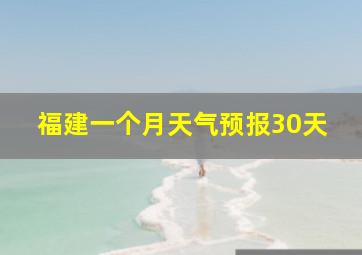 福建一个月天气预报30天